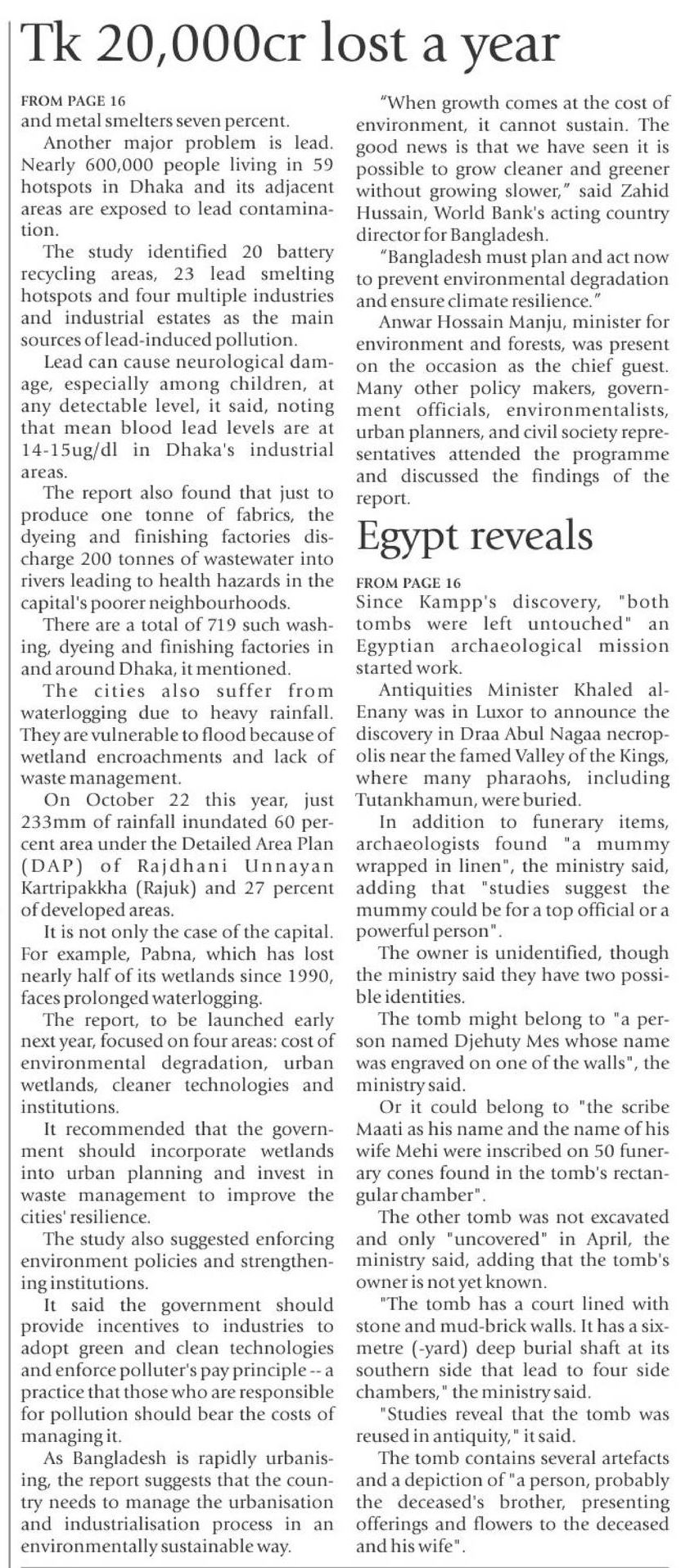 Tk 20,000cr lost a year

FROM PAGE 16
and metal smelters seven percent.

Another major problem is lead. Nearly 600,000 people living in 59 hotspots in Dhaka and its adjacent areas are exposed to lead contamination.

The study identified 20 battery recycling areas, 23 lead smelting hotspots and four multiple industries and industrial estates as the main sources of lead-induced pollution.

Lead can cause neurological damage, especially among children, at any detectable level, it said, noting that mean blood lead levels are at 14-15ug/dl in Dhaka's industrial areas.

The report also found that just to produce one tonne of fabrics, the dyeing and finishing factories discharge 200 tonnes of wastewater into rivers leading to health hazards in the capital's poorer neighbourhoods.

There are a total of 719 such washing, dyeing and finishing factories in and around Dhaka, it mentioned.

The cities also suffer from waterlogging due to heavy rainfall. They are vulnerable to flood because of wetland encroachments and lack of waste management.

On October 22 this year, just 233mm of rainfall inundated 60 percent area under the Detailed Area Plan (DAP) of Rajdhani Unnayan Kartripakkha (Rajuk) and 27 percent of developed areas.

It is not only the case of the capital. For example, Pabna, which has lost nearly half of its wetlands since 1990, faces prolonged waterlogging.

The report, to be launched early next year, focused on four areas: cost of environmental degradation, urban wetlands, cleaner technologies and institutions.

It recommended that the government should incorporate wetlands into urban planning and invest in waste management to improve the cities' resilience.

The study also suggested enforcing environment policies and strengthening institutions.

It said the government should provide incentives to industries to adopt green and clean technologies and enforce polluter's pay principle -- a practice that those who are responsible for pollution should bear the costs of managing it.

As Bangladesh is rapidly urbanising, the report suggests that the country needs to manage the urbanisation and industrialisation process in an environmentally sustainable way.

"When growth comes at the cost of environment, it cannot sustain. The good news is that we have seen it is possible to grow cleaner and greener without growing slower," said Zahid Hussain, World Bank's acting country director for Bangladesh.

"Bangladesh must plan and act now to prevent environmental degradation and ensure climate resilience."

Anwar Hossain Manju, minister for environment and forests, was present on the occasion as the chief guest. Many other policy makers, government officials, environmentalists, urban planners, and civil society representatives attended the programme and discussed the findings of the report.

Egypt reveals

FROM PAGE 16
Since Kampp's discovery, "both tombs were left untouched" an Egyptian archaeological mission started work.

Antiquities Minister Khaled al-Enany was in Luxor to announce the discovery in Draa Abul Nagaa necropolis near the famed Valley of the Kings, where many pharaohs, including Tutankhamun, were buried.

In addition to funerary items, archaeologists found "a mummy wrapped in linen", the ministry said, adding that "studies suggest the mummy could be for a top official or a powerful person".

The owner is unidentified, though the ministry said they have two possible identities.

The tomb might belong to "a person named Djehuty Mes whose name was engraved on one of the walls", the ministry said.

Or it could belong to "the scribe Maati as his name and the name of his wife Mehi were inscribed on 50 funerary cones found in the tomb's rectangular chamber".

The other tomb was not excavated and only "uncovered" in April, the ministry said, adding that the tomb's owner is not yet known.

"The tomb has a court lined with stone and mud-brick walls. It has a six-metre (-yard) deep burial shaft at its southern side that lead to four side chambers," the ministry said.

"Studies reveal that the tomb was reused in antiquity," it said.

The tomb contains several artefacts and a depiction of "a person, probably the deceased's brother, presenting offerings and flowers to the deceased and his wife".